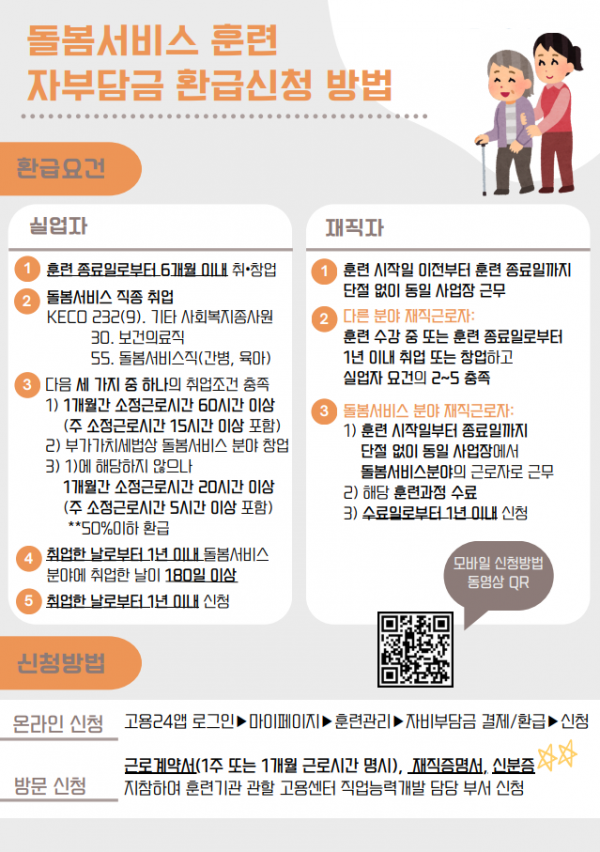 돌봄서비스 훈련
자부담금 환급신청 방법

환급요건

실업자

1 훈련 종료일로부터 6개월 이내 취•창업

2 돌봄서비스 직종 취업
KECO 232(9). 기타 사회복지종사원
30. 보건의료직
55. 돌봄서비스직(간병, 육아)

3 다음 세 가지 중 하나의 취업조건 충족
1) 1개월간 소정근로시간 60시간 이상
(주 소정근로시간 15시간 이상 포함)
2) 부가가치세법상 돌봄서비스 분야 창업
3) 1)에 해당하지 않으나
1개월간 소정근로시간 20시간 이상
(주 소정근로시간 5시간 이상 포함)
**50%이하 환급

4 취업한 날로부터 1년 이내 돌봄서비스 분야에 취업한 날이 180일 이상

5 취업한 날로부터 1년 이내 신청

재직자

1 훈련 시작일 이전부터 훈련 종료일까지 단절 없이 동일 사업장 근무

2 다른 분야 재직근로자:
훈련 수강 중 또는 훈련 종료일로부터 1년 이내 취업 또는 창업하고 실업자 요건의 2~5 충족

3 돌봄서비스 분야 재직근로자:
1) 훈련 시작일부터 종료일까지 단절 없이 동일 사업장에서 돌봄서비스분야의 근로자로 근무
2) 해당 훈련과정 수료
3) 수료일로부터 1년 이내 신청

모바일 신청방법
동영상 QR

신청방법

온라인 신청
고용24앱 로그인▶마이페이지▶훈련관리▶자비부담금 결제/환급▶신청

방문 신청
근로계약서(1주 또는 1개월 근로시간 명시), 재직증명서, 신분증
지참하여 훈련기관 관할 고용센터 직업능력개발 담당 부서 신청